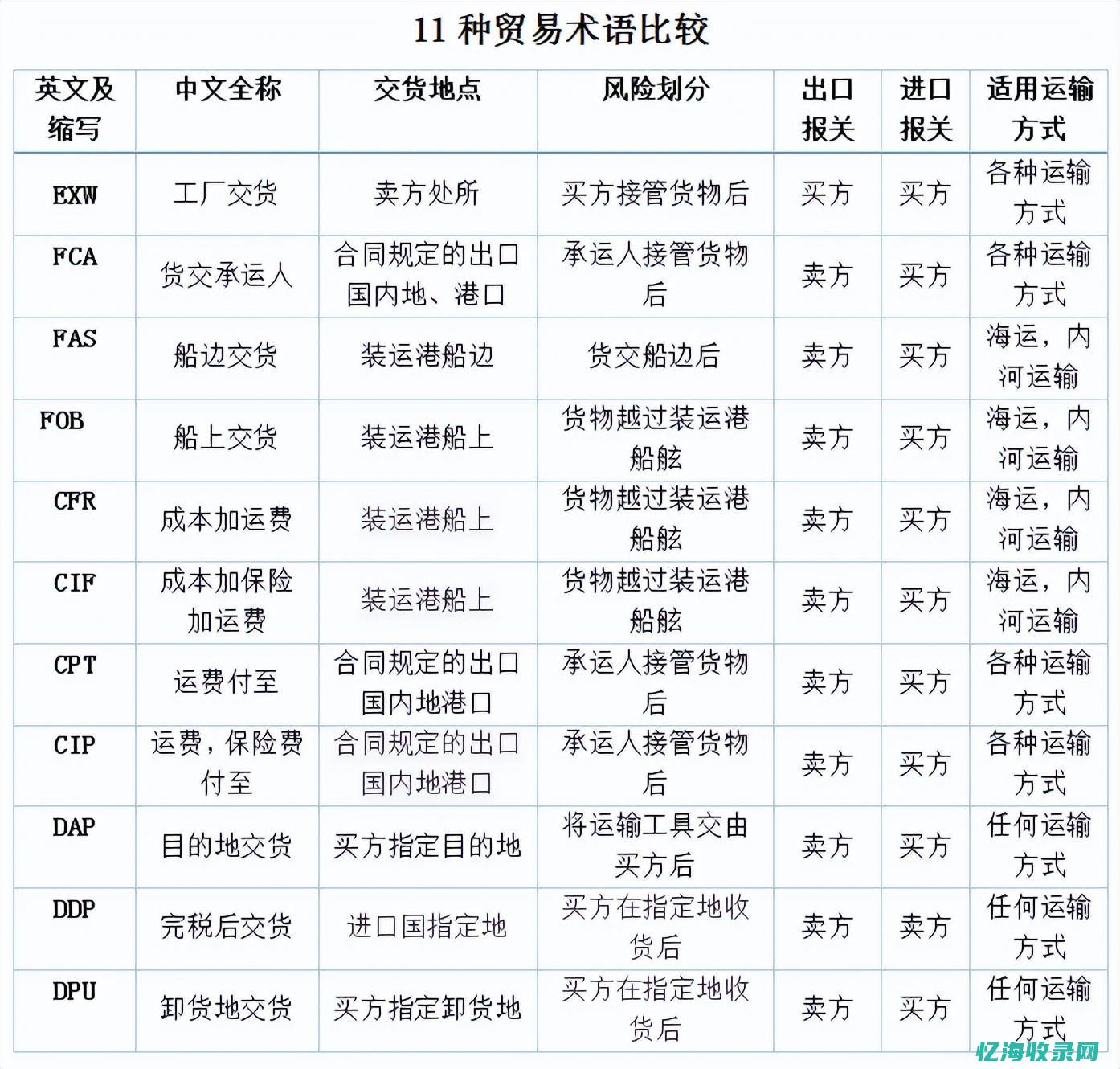 11 种贸易术语比较

| 英文及缩写 | 中文全称 | 交货地点 | 风险划分 | 出口报关 | 进口报关 | 适用运输方式 |
|---|---|---|---|---|---|---|
| EXW | 工厂交货 | 卖方处所 | 买方接管货物后 | 买方 | 买方 | 各种运输方式 |
| FCA | 货交承运人 | 合同规定的出口国内地、港口 | 承运人接管货物后 | 卖方 | 买方 | 各种运输方式 |
| FAS | 船边交货 | 装运港船边 | 货交船边后 | 卖方 | 买方 | 海运，内河运输 |
| FOB | 船上交货 | 装运港船上 | 货物越过装运港船舷 | 卖方 | 买方 | 海运，内河运输 |
| CFR | 成本加运费 | 装运港船上 | 货物越过装运港船舷 | 卖方 | 买方 | 海运，内河运输 |
| CIF | 成本加保险加运费 | 装运港船上 | 货物越过装运港船舷 | 卖方 | 买方 | 海运，内河运输 |
| CPT | 运费付至 | 合同规定的出口国内地港口 | 承运人接管货物后 | 卖方 | 买方 | 各种运输方式 |
| CIP | 运费，保险费付至 | 合同规定的出口国内地港口 | 承运人接管货物后 | 卖方 | 买方 | 各种运输方式 |
| DAP | 目的地交货 | 买方指定目的地 | 将运输工具交由买方后 | 卖方 | 买方 | 任何运输方式 |
| DDP | 完税后交货 | 进口国指定地 | 买方在指定地收货后 | 卖方 | 卖方 | 任何运输方式 |
| DPU | 卸货地交货 | 买方指定卸货地 | 买方在指定地收货后 | 卖方 | 买方 | 任何运输方式 |

忆海收录网